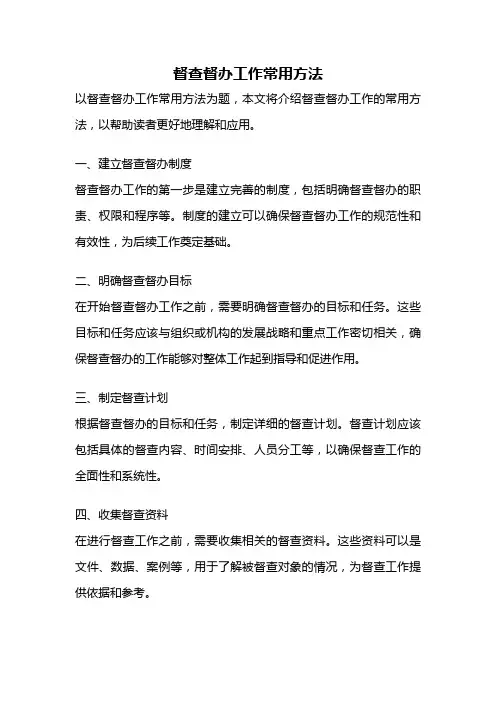 督查督办工作常用方法

以督查督办工作常用方法为题，本文将介绍督查督办工作的常用方法，以帮助读者更好地理解和应用。

一、建立督查督办制度

督查督办工作的第一步是建立完善的制度，包括明确督查督办的职责、权限和程序等。制度的建立可以确保督查督办工作的规范性和有效性，为后续工作奠定基础。

二、明确督查督办目标

在开始督查督办工作之前，需要明确督查督办的目标和任务。这些目标和任务应该与组织或机构的发展战略和重点工作密切相关，确保督查督办的工作能够对整体工作起到指导和促进作用。

三、制定督查计划

根据督查督办的目标和任务，制定详细的督查计划。督查计划应该包括具体的督查内容、时间安排、人员分工等，以确保督查工作的全面性和系统性。

四、收集督查资料

在进行督查工作之前，需要收集相关的督查资料。这些资料可以是文件、数据、案例等，用于了解被督查对象的情况，为督查工作提供依据和参考。